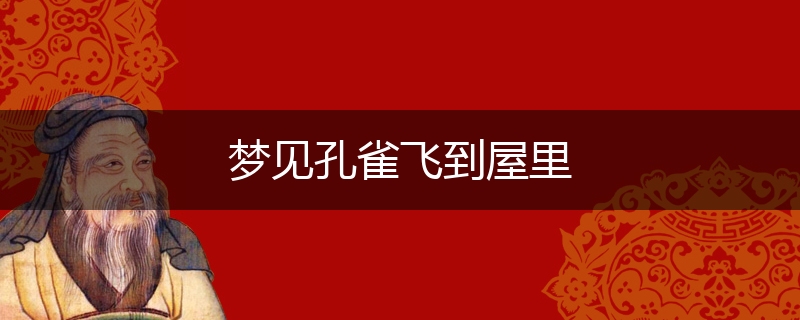 梦见孔雀飞到屋里